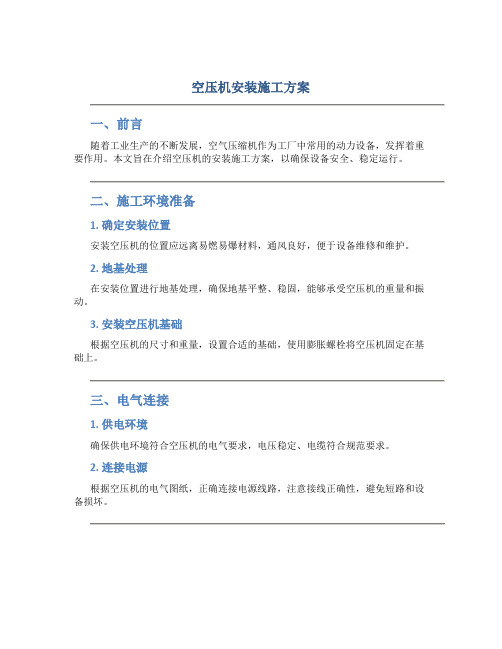 空压机安装施工方案

一、前言

随着工业生产的不断发展，空气压缩机作为工厂中常用的动力设备，发挥着重要作用。本文旨在介绍空压机的安装施工方案，以确保设备安全、稳定运行。

二、施工环境准备

1. 确定安装位置

安装空压机的位置应远离易燃易爆材料，通风良好，便于设备维修和维护。

2. 地基处理

在安装位置进行地基处理，确保地基平整、稳固，能够承受空压机的重量和振动。

3. 安装空压机基础

根据空压机的尺寸和重量，设置合适的基础，使用膨胀螺栓将空压机固定在基础上。

三、电气连接

1. 供电环境

确保供电环境符合空压机的电气要求，电压稳定、电缆符合规范要求。

2. 连接电源

根据空压机的电气图纸，正确连接电源线路，注意接线正确性，避免短路和设备损坏。